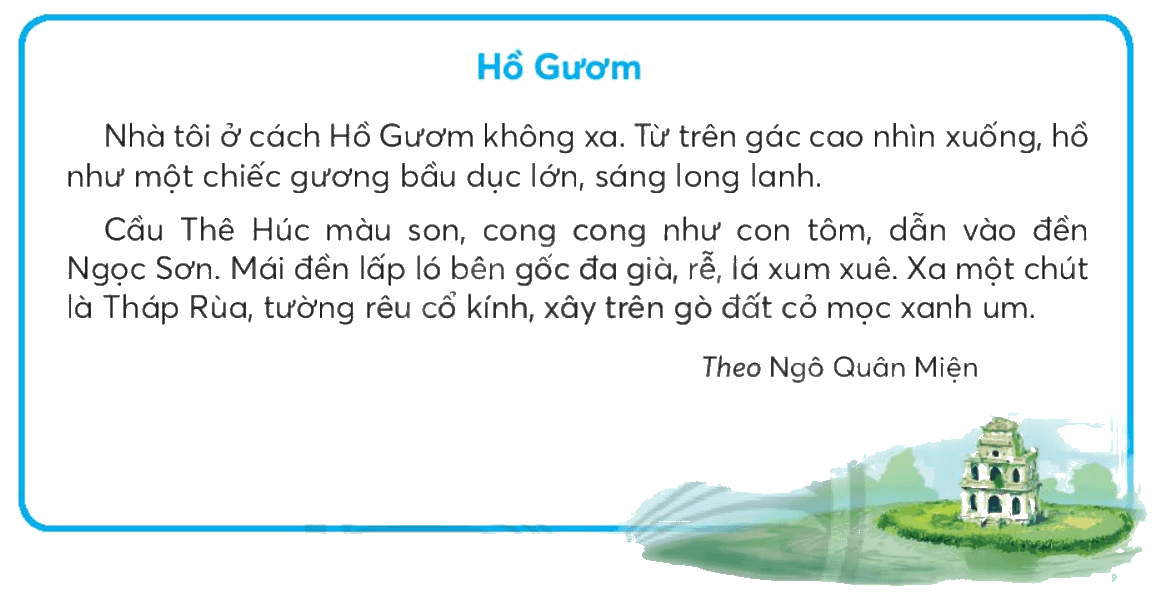 Hồ Gươm

Nhà tôi ở cách Hồ Gươm không xa. Từ trên gác cao nhìn xuống, hồ như một chiếc gương bầu dục lớn, sáng long lanh.

Cầu Thê Húc màu son, cong cong như con tôm, dẫn vào đền Ngọc Sơn. Mái đền lấp ló bên gốc đa già, rễ, lá xum xuê. Xa một chút là Tháp Rùa, tường rêu cổ kính, xây trên gò đất cỏ mọc xanh um.

Theo Ngô Quân Miện